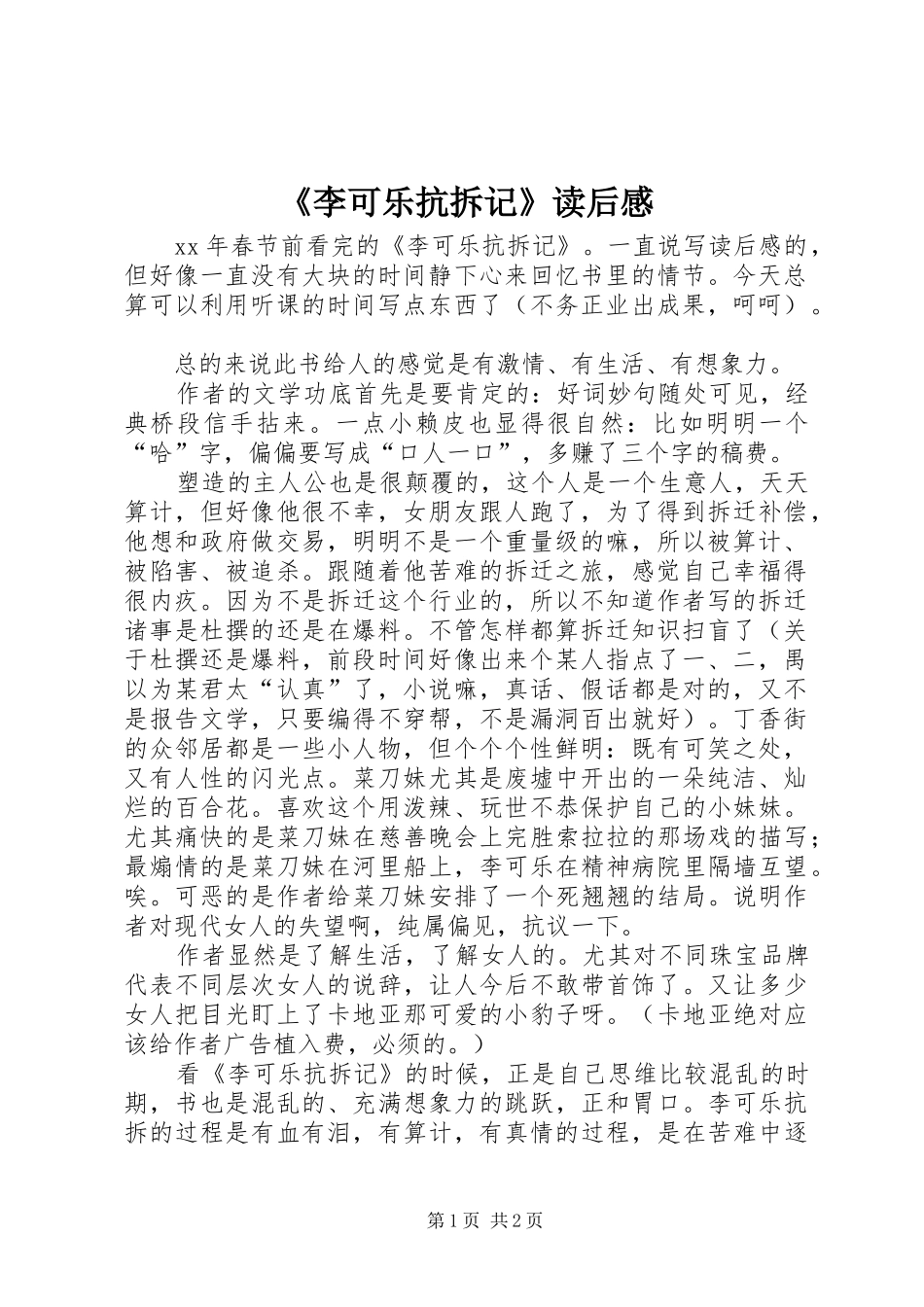 《李可乐抗拆记》读后感

xx年春节前看完的《李可乐抗拆记》。一直说写读后感的，但好像一直没有大块的时间静下心来回忆书里的情节。今天总算可以利用听课的时间写点东西了（不务正业出成果，呵呵）。

总的来说此书给人的感觉是有激情、有生活、有想象力。

作者的文学功底首先是要肯定的：好词妙句随处可见，经典桥段信手拈来。一点小赖皮也显得很自然：比如明明一个“哈”字，偏偏要写成“口人一口”，多赚了三个字的稿费。

塑造的主人公也是很颠覆的，这个人是一个生意人，天天算计，但好像他很不幸，女朋友跟人跑了，为了得到拆迁补偿，他想和政府做交易，明明不是一个重量级的嘛，所以被算计、被陷害、被追杀。跟随着他苦难的拆迁之旅，感觉自己幸福得很内疚。因为不是拆迁这个行业的，所以不知道作者写的拆迁诸事是杜撰的还是在爆料。不管怎样都算拆迁知识扫盲了（关于杜撰还是爆料，前段时间好像出来个某人指点了一、二，禺以为某君太“认真”了，小说嘛，真话、假话都是对的，又不是报告文学，只要编得不穿帮，不是漏洞百出就好）。丁香街的众邻居都是一些小人物，但个个个性鲜明：既有可笑之处，又有人性的闪光点。菜刀妹尤其是废墟中开出的一朵纯洁、灿烂的百合花。喜欢这个用泼辣、玩世不恭保护自己的小妹妹。尤其痛快的是菜刀妹在慈善晚会上完胜索拉拉的那场戏的描写；最煽情的是菜刀妹在河里船上，李可乐在精神病院里隔墙互望。唉。可恶的是作者给菜刀妹安排了一个死翘翘的结局。说明作者对现代女人的失望啊，纯属偏见，抗议一下。

作者显然是了解生活，了解女人的。尤其对不同珠宝品牌代表不同层次女人的说辞，让人今后不敢带首饰了。又让多少女人把目光盯上了卡地亚那可爱的小豹子呀。（卡地亚绝对应该给作者广告植入费，必须的。）

看《李可乐抗拆记》的时候，正是自己思维比较混乱的时期，书也是混乱的、充满想象力的跳跃，正和胃口。李可乐抗拆的过程是有血有泪，有算计，有真情的过程，是在苦难中逐

第1页 共2页